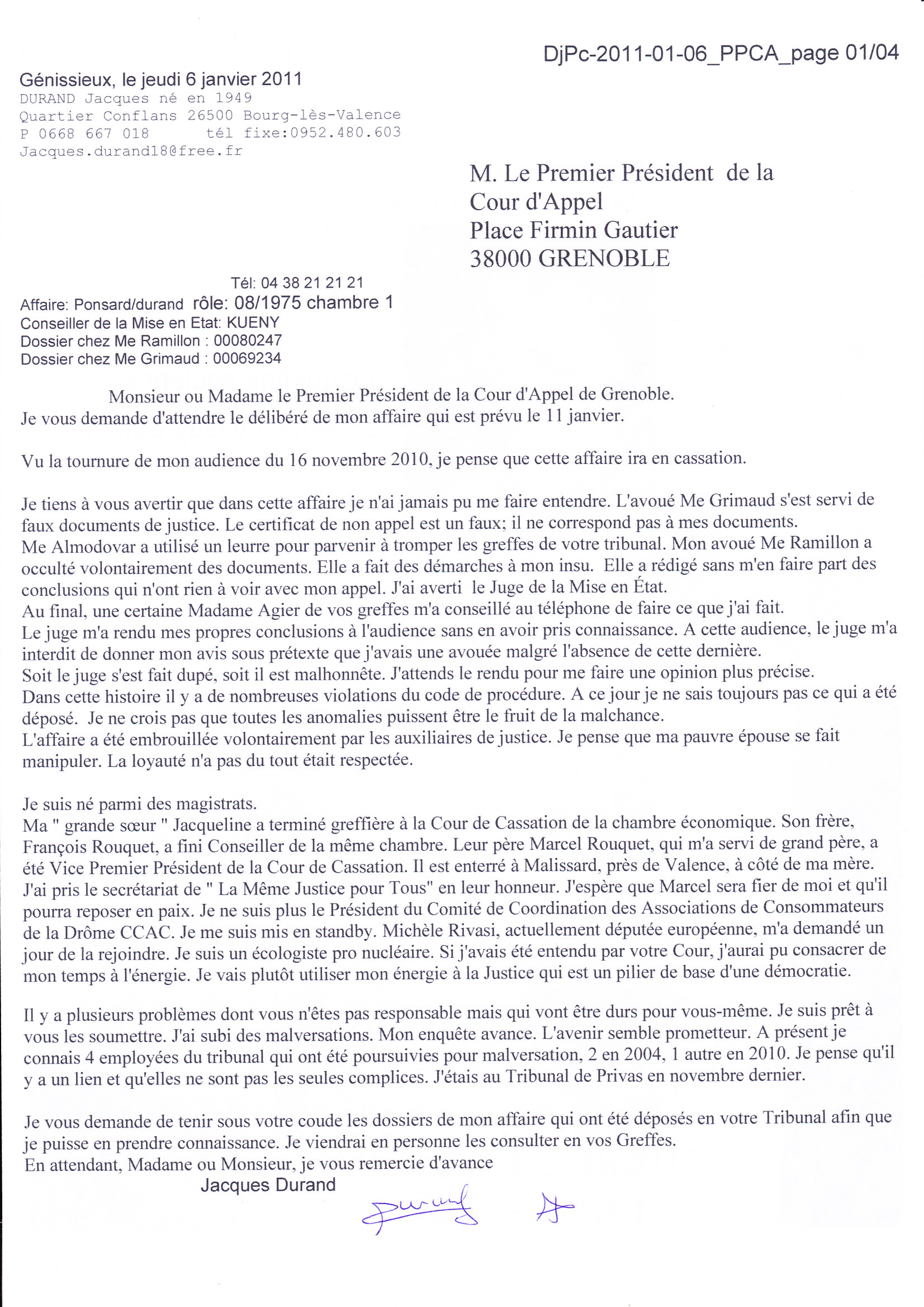 DjPc-2011-01-06_PPCA_page 01/04

Génissieux, le jeudi 6 janvier 2011
DURAND Jacques né en 1949
Quartier Conflans 26500 Bourg-lès-Valence
P 0668 667 018 tél fixe:0952.480.603
Jacques.durand18@free.fr

M. Le Premier Président de la
Cour d'Appel
Place Firmin Gautier
38000 GRENOBLE

Tél: 04 38 21 21 21
Affaire: Ponsard/durand rôle: 08/1975 chambre 1
Conseiller de la Mise en Etat: KUENY
Dossier chez Me Ramillon : 00080247
Dossier chez Me Grimaud : 00069234

Monsieur ou Madame le Premier Président de la Cour d'Appel de Grenoble.
Je vous demande d'attendre le délibéré de mon affaire qui est prévu le 11 janvier.

Vu la tournure de mon audience du 16 novembre 2010, je pense que cette affaire ira en cassation.

Je tiens à vous avertir que dans cette affaire je n'ai jamais pu me faire entendre. L'avoué Me Grimaud s'est servi de faux documents de justice. Le certificat de non appel est un faux; il ne correspond pas à mes documents.
Me Almodovar a utilisé un leurre pour parvenir à tromper les greffes de votre tribunal. Mon avoué Me Ramillon a occulté volontairement des documents. Elle a fait des démarches à mon insu. Elle a rédigé sans m'en faire part des conclusions qui n'ont rien à voir avec mon appel. J'ai averti le Juge de la Mise en État.
Au final, une certaine Madame Agier de vos greffes m'a conseillé au téléphone de faire ce que j'ai fait.
Le juge m'a rendu mes propres conclusions à l'audience sans en avoir pris connaissance. A cette audience, le juge m'a interdit de donner mon avis sous prétexte que j'avais une avouée malgré l'absence de cette dernière.
Soit le juge s'est fait dupé, soit il est malhonnête. J'attends le rendu pour me faire une opinion plus précise.
Dans cette histoire il y a de nombreuses violations du code de procédure. A ce jour je ne sais toujours pas ce qui a été déposé. Je ne crois pas que toutes les anomalies puissent être le fruit de la malchance.
L'affaire a été embrouillée volontairement par les auxiliaires de justice. Je pense que ma pauvre épouse se fait manipuler. La loyauté n'a pas du tout était respectée.

Je suis né parmi des magistrats.
Ma " grande sœur " Jacqueline a terminé greffière à la Cour de Cassation de la chambre économique. Son frère, François Rouquet, a fini Conseiller de la même chambre. Leur père Marcel Rouquet, qui m'a servi de grand père, a été Vice Premier Président de la Cour de Cassation. Il est enterré à Malissard, près de Valence, à côté de ma mère. J'ai pris le secrétariat de " La Même Justice pour Tous" en leur honneur. J'espère que Marcel sera fier de moi et qu'il pourra reposer en paix. Je ne suis plus le Président du Comité de Coordination des Associations de Consommateurs de la Drôme CCAC. Je me suis mis en standby. Michèle Rivasi, actuellement députée européenne, m'a demandé un jour de la rejoindre. Je suis un écologiste pro nucléaire. Si j'avais été entendu par votre Cour, j'aurai pu consacrer de mon temps à l'énergie. Je vais plutôt utiliser mon énergie à la Justice qui est un pilier de base d'une démocratie.

Il y a plusieurs problèmes dont vous n'êtes pas responsable mais qui vont être durs pour vous-même. Je suis prêt à vous les soumettre. J'ai subi des malversations. Mon enquête avance. L'avenir semble prometteur. A présent je connais 4 employées du tribunal qui ont été poursuivies pour malversation, 2 en 2004, 1 autre en 2010. Je pense qu'il y a un lien et qu'elles ne sont pas les seules complices. J'étais au Tribunal de Privas en novembre dernier.

Je vous demande de tenir sous votre coude les dossiers de mon affaire qui ont été déposés en votre Tribunal afin que je puisse en prendre connaissance. Je viendrai en personne les consulter en vos Greffes.
En attendant, Madame ou Monsieur, je vous remercie d'avance
Jacques Durand
Durand